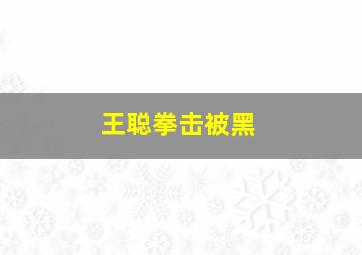 王聪拳击被黑